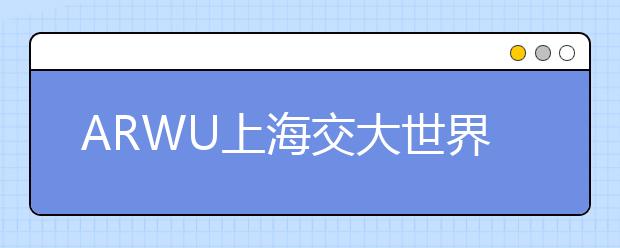 ARWU上海交大世界